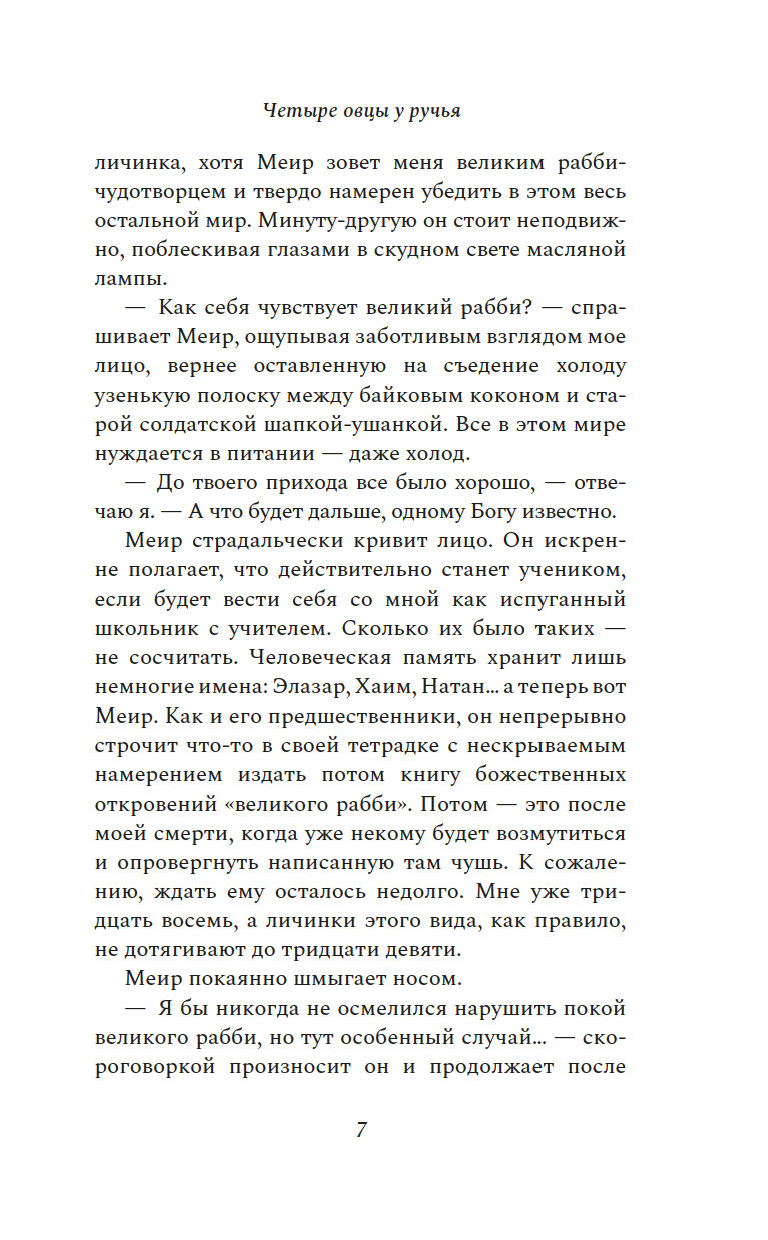 Четыре овцы у ручья

личинка, хотя Меир зовет меня великим рабби-чудотворцем и твердо намерен убедить в этом весь остальной мир. Минуту-другую он стоит неподвижно, поблескивая глазами в скудном свете масляной лампы.

— Как себя чувствует великий рабби? — спрашивает Меир, ощупывая заботливым взглядом мое лицо, вернее оставленную на съедение холоду узенькую полоску между байковым коконом и старой солдатской шапкой-ушанкой. Все в этом мире нуждается в питании — даже холод.

— До твоего прихода все было хорошо, — отвечаю я. — А что будет дальше, одному Богу известно.

Меир страдальчески кривит лицо. Он искренне полагает, что действительно станет учеником, если будет вести себя со мной как испуганный школьник с учителем. Сколько их было таких — не сосчитать. Человеческая память хранит лишь немногие имена: Элазар, Хаим, Натан... а теперь вот Меир. Как и его предшественники, он непрерывно строчит что-то в своей тетрадке с нескрываемым намерением издать потом книгу божественных откровений «великого рабби». Потом — это после моей смерти, когда уже некому будет возмутиться и опровергнуть написанную там чушь. К сожалению, ждать ему осталось недолго. Мне уже тридцать восемь, а личинки этого вида, как правило, не дотягивают до тридцати девяти.

Меир покаянно шмыгает носом.

— Я бы никогда не осмелился нарушить покой великого рабби, но тут особенный случай... — скороговоркой произносит он и продолжает после

7